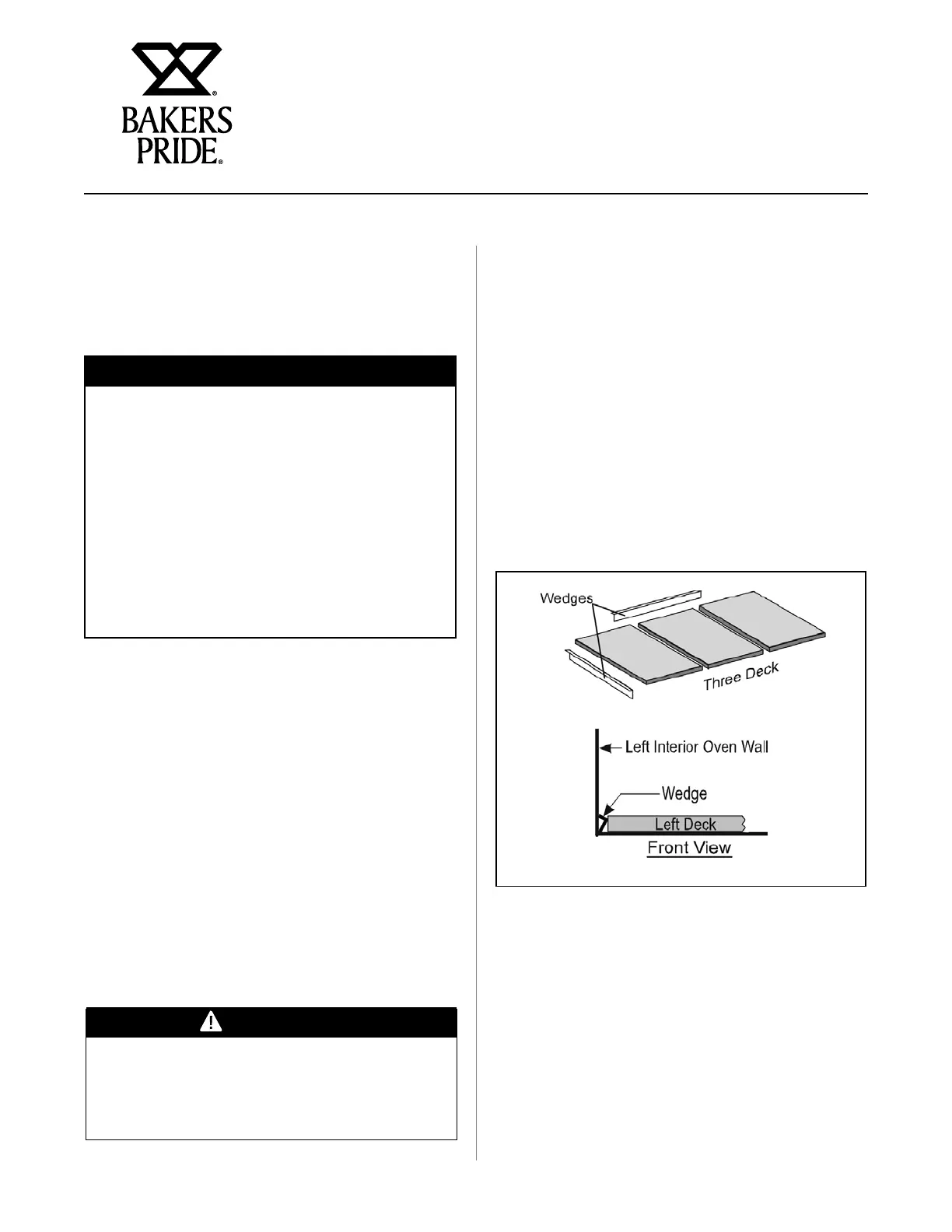 BAKERS PRIDE®

Wedges

Three Deck

Left Interior Oven Wall

Wedge

Left Deck

Front View